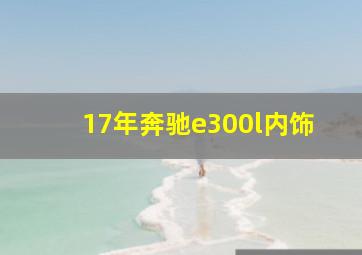 17年奔驰e300l内饰